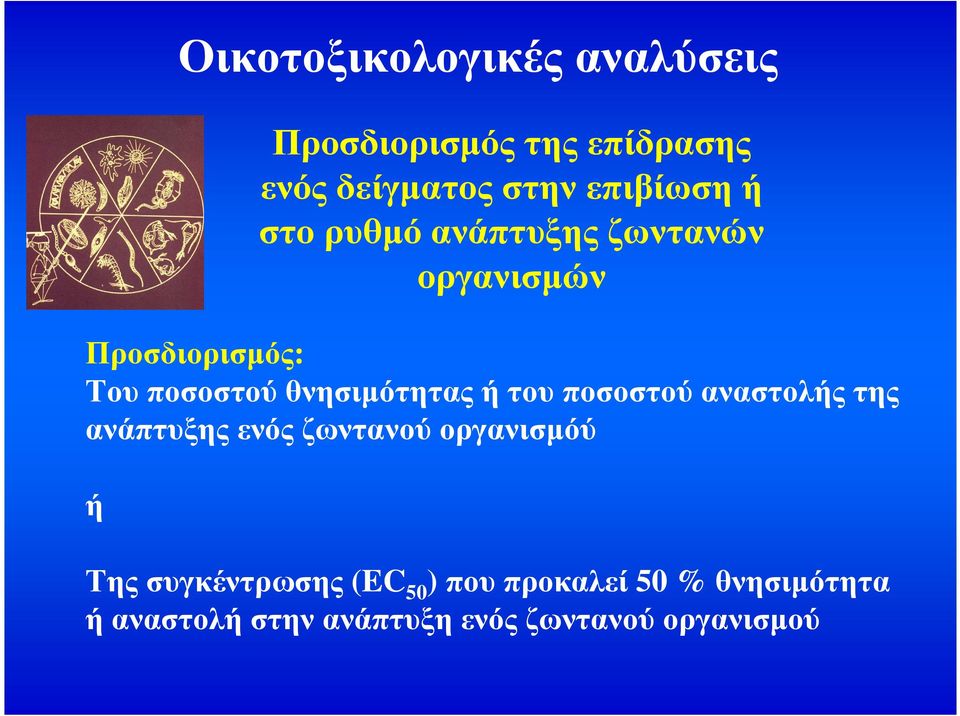 Οικοτοξικολογικές αναλύσεις

Προσδιορισμός της επίδρασης ενός δείγματος στην επιβίωση ή στο ρυθμό ανάπτυξης ζωντανών οργανισμών

Προσδιορισμός:
Του ποσοστού θνησιμότητας ή του ποσοστού αναστολής της ανάπτυξης ενός ζωντανού οργανισμόύ

ή

Της συγκέντρωσης ($EC_{50}$) που προκαλεί 50 % θνησιμότητα ή αναστολή στην ανάπτυξη ενός ζωντανού οργανισμού